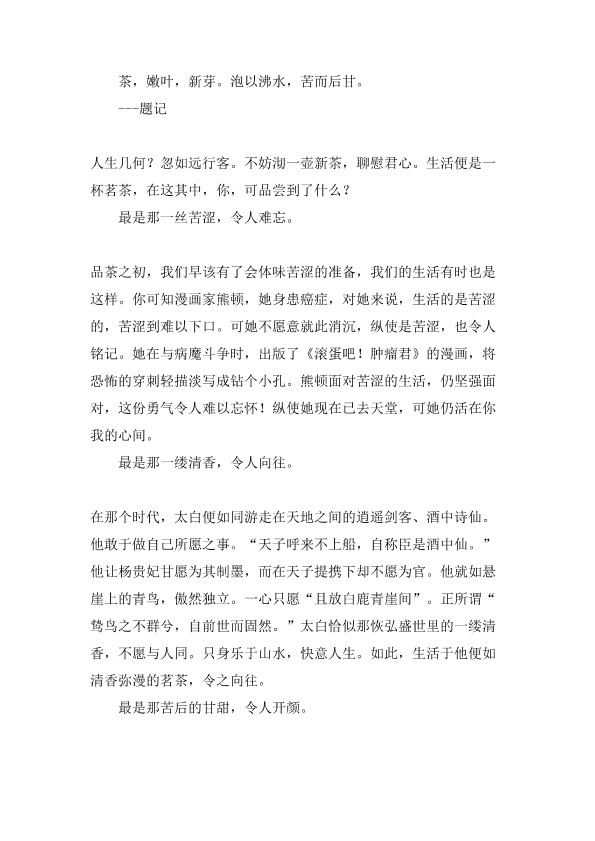 茶，嫩叶，新芽。泡以沸水，苦而后甘。
---题记

人生几何？忽如远行客。不妨沏一壶新茶，聊慰君心。生活便是一杯茗茶，在这其中，你，可品尝到了什么？

最是那一丝苦涩，令人难忘。

品茶之初，我们早该有了会体味苦涩的准备，我们的生活有时也是这样。你可知漫画家熊顿，她身患癌症，对她来说，生活的是苦涩的，苦涩到难以下口。可她不愿意就此消沉，纵使是苦涩，也令人铭记。她在与病魔斗争时，出版了《滚蛋吧！肿瘤君》的漫画，将恐怖的穿刺轻描淡写成钻个小孔。熊顿面对苦涩的生活，仍坚强面对，这份勇气令人难以忘怀！纵使她现在已去天堂，可她仍活在你我的心间。

最是那一缕清香，令人向往。

在那个时代，太白便如同游走在天地之间的逍遥剑客、酒中诗仙。他敢于做自己所愿之事。“天子呼来不上船，自称臣是酒中仙。”他让杨贵妃甘愿为其制墨，而在天子提携下却不愿为官。他就如悬崖上的青鸟，傲然独立。一心只愿“且放白鹿青崖间”。正所谓“鸷鸟之不群兮，自前世而固然。”太白恰似那恢弘盛世里的一缕清香，不愿与人同。只身乐于山水，快意人生。如此，生活于他便如清香弥漫的茗茶，令之向往。

最是那苦后的甘甜，令人开颜。